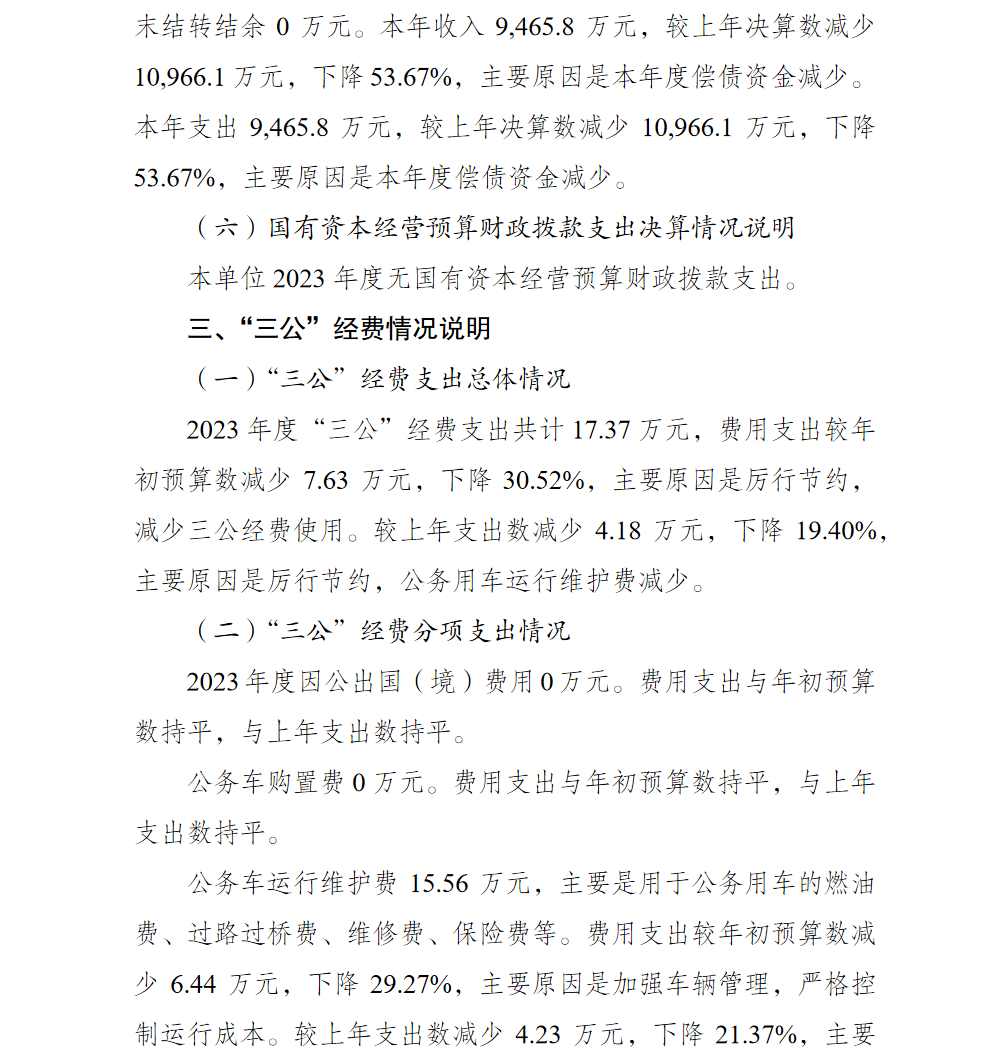 末结转结余 0 万元。本年收入 9,465.8 万元，较上年决算数减少 10,966.1 万元，下降 53.67%，主要原因是本年度偿债资金减少。本年支出 9,465.8 万元，较上年决算数减少 10,966.1 万元，下降 53.67%，主要原因是本年度偿债资金减少。

（六）国有资本经营预算财政拨款支出决算情况说明

本单位 2023 年度无国有资本经营预算财政拨款支出。

三、“三公”经费情况说明

（一）“三公”经费支出总体情况

2023 年度“三公”经费支出共计 17.37 万元，费用支出较年初预算数减少 7.63 万元，下降 30.52%，主要原因是厉行节约，减少三公经费使用。较上年支出数减少 4.18 万元，下降 19.40%，主要原因是厉行节约，公务用车运行维护费减少。

（二）“三公”经费分项支出情况

2023 年度因公出国（境）费用 0 万元。费用支出与年初预算数持平，与上年支出数持平。

公务车购置费 0 万元。费用支出与年初预算数持平，与上年支出数持平。

公务车运行维护费 15.56 万元，主要是用于公务用车的燃油费、过路过桥费、维修费、保险费等。费用支出较年初预算数减少 6.44 万元，下降 29.27%，主要原因是加强车辆管理，严格控制运行成本。较上年支出数减少 4.23 万元，下降 21.37%，主要